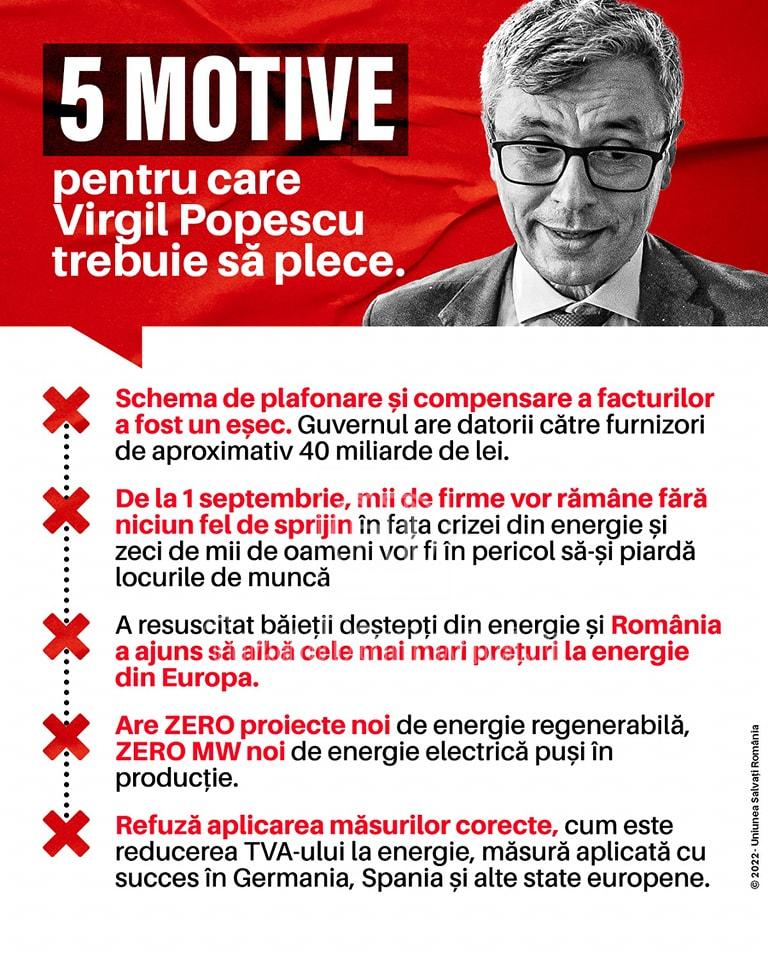 5 MOTIVE

pentru care Virgil Popescu trebuie să plece.

Schema de plafonare și compensare a facturilor a fost un eșec. Guvernul are datorii către furnizori de aproximativ 40 miliarde de lei.

De la 1 septembrie, mii de firme vor rămâne fără niciun fel de sprijin în fața crizei din energie și zeci de mii de oameni vor fi în pericol să-și piardă locurile de muncă

A resuscitat băieții deștepți din energie și România a ajuns să aibă cele mai mari prețuri la energie din Europa.

Are ZERO proiecte noi de energie regenerabilă, ZERO MW noi de energie electrică puși în producție.

Refuză aplicarea măsurilor corecte, cum este reducerea TVA-ului la energie, măsură aplicată cu succes în Germania, Spania și alte state europene.

© 2022 - Uniunea Salvați România